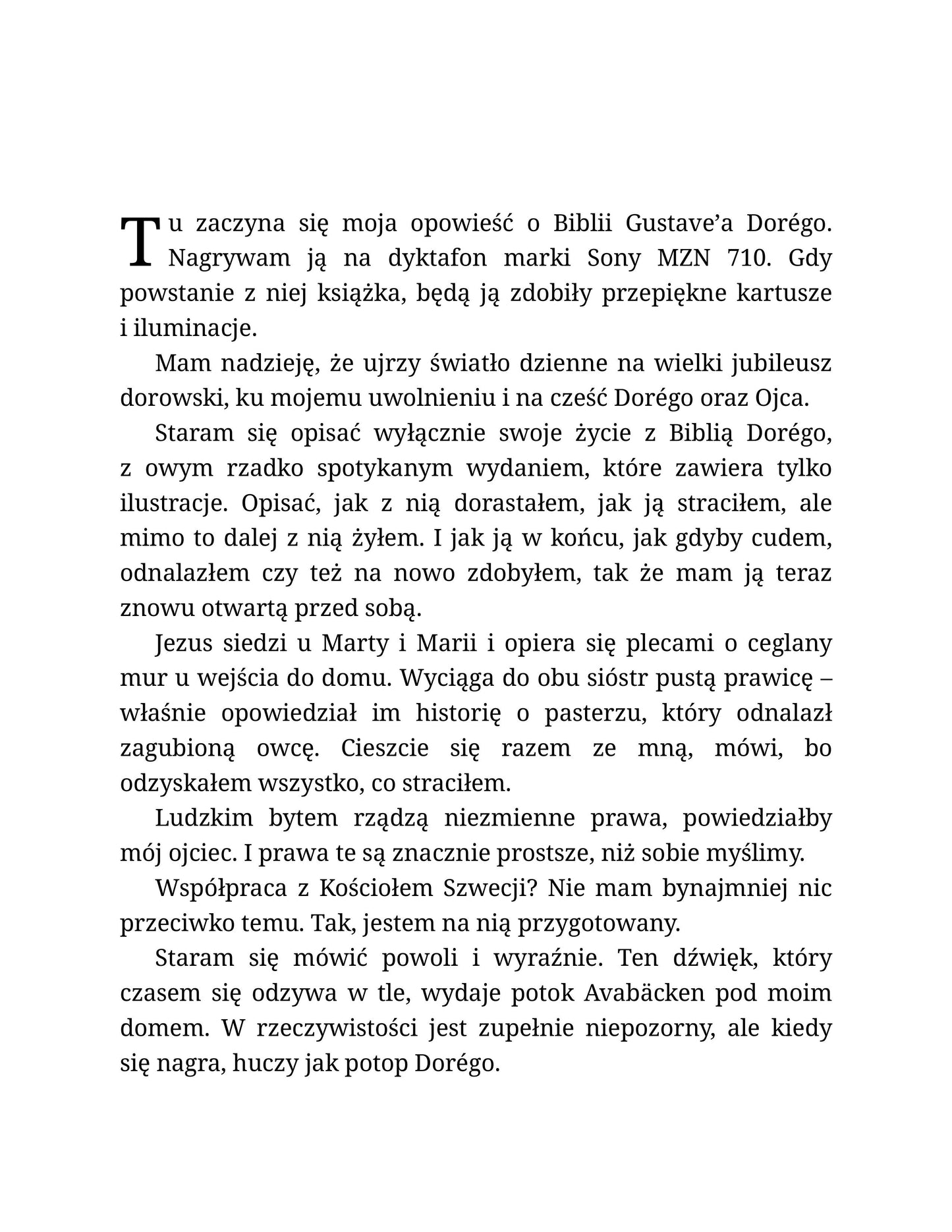 Tu zaczyna się moja opowieść o Biblii Gustave’a Dorégo. Nagrywam ją na dyktafon marki Sony MZN 710. Gdy powstanie z niej książka, będą ją zdobiły przepiękne kartusze i iluminacje.

Mam nadzieję, że ujrzy światło dzienne na wielki jubileusz dorowski, ku mojemu uwolnieniu i na cześć Dorégo oraz Ojca.

Staram się opisać wyłącznie swoje życie z Biblią Dorégo, z owym rzadko spotykanym wydaniem, które zawiera tylko ilustracje. Opisać, jak z nią dorastałem, jak ją straciłem, ale mimo to dalej z nią żyłem. I jak ją w końcu, jak gdyby cudem, odnalazłem czy też na nowo zdobyłem, tak że mam ją teraz znowu otwartą przed sobą.

Jezus siedzi u Marty i Marii i opiera się plecami o ceglany mur u wejścia do domu. Wyciąga do obu sióstr pustą prawicę – właśnie opowiedział im historię o pasterzu, który odnalazł zagubioną owcę. Cieszcie się razem ze mną, mówi, bo odzyskałem wszystko, co straciłem.

Ludzkim bytem rządzą niezmienne prawa, powiedziałby mój ojciec. I prawa te są znacznie prostsze, niż sobie myślimy.

Współpraca z Kościołem Szwecji? Nie mam bynajmniej nic przeciwko temu. Tak, jestem na nią przygotowany.

Staram się mówić powoli i wyraźnie. Ten dźwięk, który czasem się odzywa w tle, wydaje potok Avabäcken pod moim domem. W rzeczywistości jest zupełnie niepozorny, ale kiedy się nagra, huczy jak potop Dorégo.